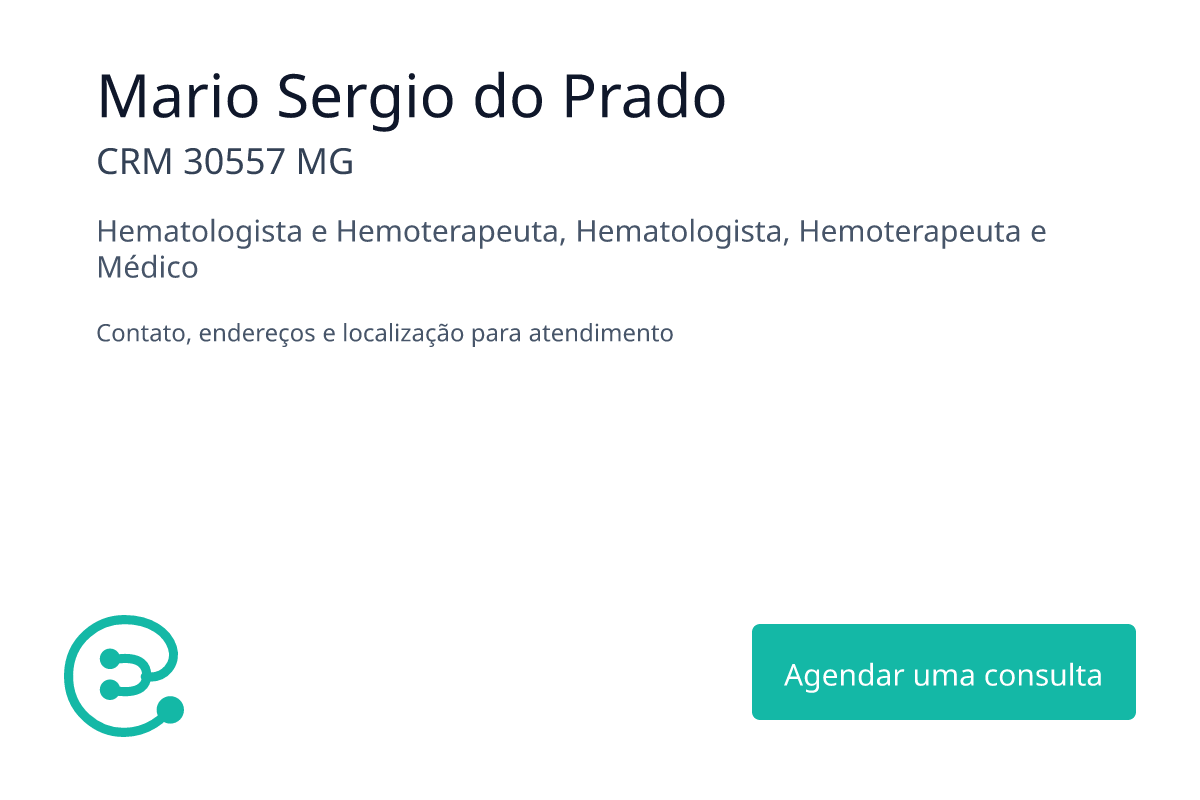 Mario Sergio do Prado

CRM 30557 MG

Hematologista e Hemoterapeuta, Hematologista, Hemoterapeuta e Médico

Contato, endereços e localização para atendimento

Agendar uma consulta